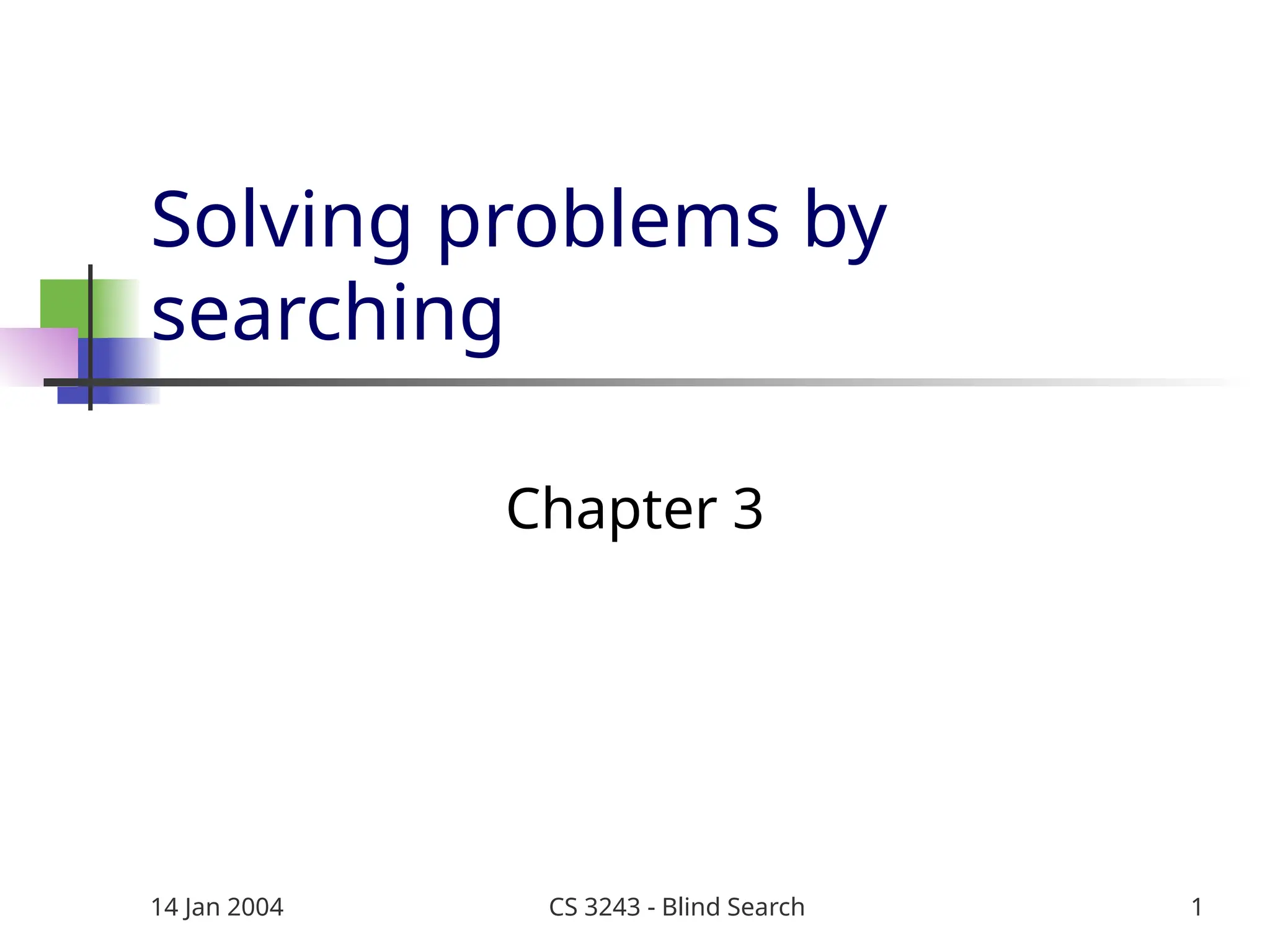 Solving problems by searching

Chapter 3

14 Jan 2004

CS 3243 - Blind Search

1